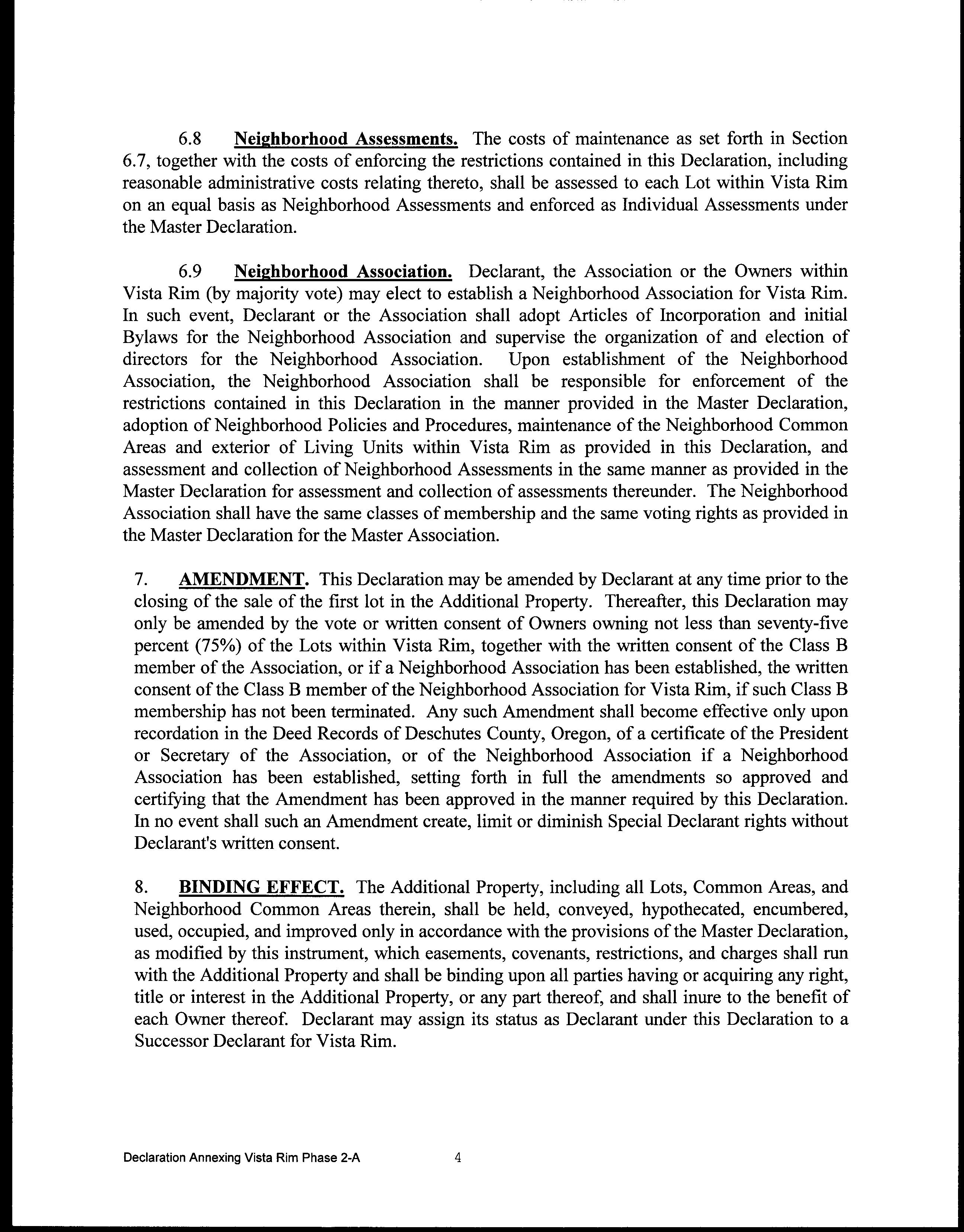 6.8 Neighborhood Assessments. The costs of maintenance as set forth in Section 6.7, together with the costs of enforcing the restrictions contained in this Declaration, including reasonable administrative costs relating thereto, shall be assessed to each Lot within Vista Rim on an equal basis as Neighborhood Assessments and enforced as Individual Assessments under the Master Declaration.

6.9 Neighborhood Association. Declarant, the Association or the Owners within Vista Rim (by majority vote) may elect to establish a Neighborhood Association for Vista Rim. In such event, Declarant or the Association shall adopt Articles of Incorporation and initial Bylaws for the Neighborhood Association and supervise the organization of and election of directors for the Neighborhood Association. Upon establishment of the Neighborhood Association, the Neighborhood Association shall be responsible for enforcement of the restrictions contained in this Declaration in the manner provided in the Master Declaration, adoption of Neighborhood Policies and Procedures, maintenance of the Neighborhood Common Areas and exterior of Living Units within Vista Rim as provided in this Declaration, and assessment and collection of Neighborhood Assessments in the same manner as provided in the Master Declaration for assessment and collection of assessments thereunder. The Neighborhood Association shall have the same classes of membership and the same voting rights as provided in the Master Declaration for the Master Association.

7. AMENDMENT. This Declaration may be amended by Declarant at any time prior to the closing of the sale of the first lot in the Additional Property. Thereafter, this Declaration may only be amended by the vote or written consent of Owners owning not less than seventy-five percent (75%) of the Lots within Vista Rim, together with the written consent of the Class B member of the Association, or if a Neighborhood Association has been established, the written consent of the Class B member of the Neighborhood Association for Vista Rim, if such Class B membership has not been terminated. Any such Amendment shall become effective only upon recordation in the Deed Records of Deschutes County, Oregon, of a certificate of the President or Secretary of the Association, or of the Neighborhood Association if a Neighborhood Association has been established, setting forth in full the amendments so approved and certifying that the Amendment has been approved in the manner required by this Declaration. In no event shall such an Amendment create, limit or diminish Special Declarant rights without Declarant's written consent.

8. BINDING EFFECT. The Additional Property, including all Lots, Common Areas, and Neighborhood Common Areas therein, shall be held, conveyed, hypothecated, encumbered, used, occupied, and improved only in accordance with the provisions of the Master Declaration, as modified by this instrument, which easements, covenants, restrictions, and charges shall run with the Additional Property and shall be binding upon all parties having or acquiring any right, title or interest in the Additional Property, or any part thereof, and shall inure to the benefit of each Owner thereof. Declarant may assign its status as Declarant under this Declaration to a Successor Declarant for Vista Rim.

Declaration Annexing Vista Rim Phase 2-A 4